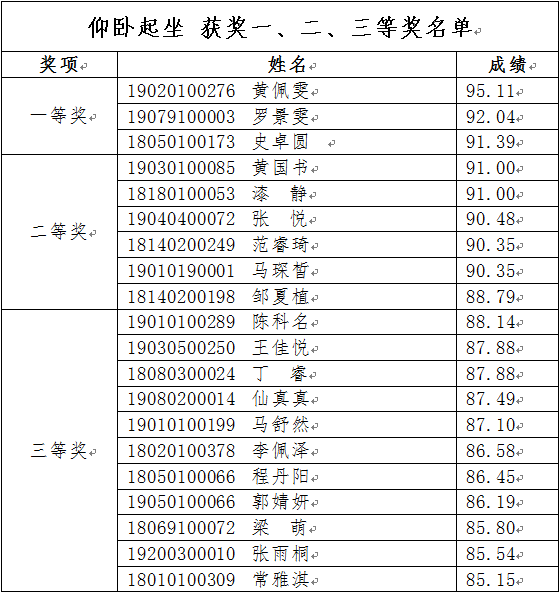 仰卧起坐 获奖一、二、三等奖名单

| 奖项 | 姓名 | 成绩 |
|---|---|---|
| 一等奖 | 19020100276 黄佩雯 | 95.11 |
| | 19079100003 罗景雯 | 92.04 |
| | 18050100173 史卓圆 | 91.39 |
| 二等奖 | 19030100085 黄国书 | 91.00 |
| | 18180100053 漆 静 | 91.00 |
| | 19040400072 张 悦 | 90.48 |
| | 18140200249 范睿琦 | 90.35 |
| | 19010190001 马琛皙 | 90.35 |
| | 18140200198 邹夏植 | 88.79 |
| 三等奖 | 19010100289 陈科名 | 88.14 |
| | 19030500250 王佳悦 | 87.88 |
| | 18080300024 丁 睿 | 87.88 |
| | 19080200014 仙真真 | 87.49 |
| | 19010100199 马舒然 | 87.10 |
| | 18020100378 李佩泽 | 86.58 |
| | 18050100066 程丹阳 | 86.45 |
| | 19050100066 郭婧妍 | 86.19 |
| | 18069100072 梁 萌 | 85.80 |
| | 19200300010 张雨桐 | 85.54 |
| | 18010100309 常雅淇 | 85.15 |